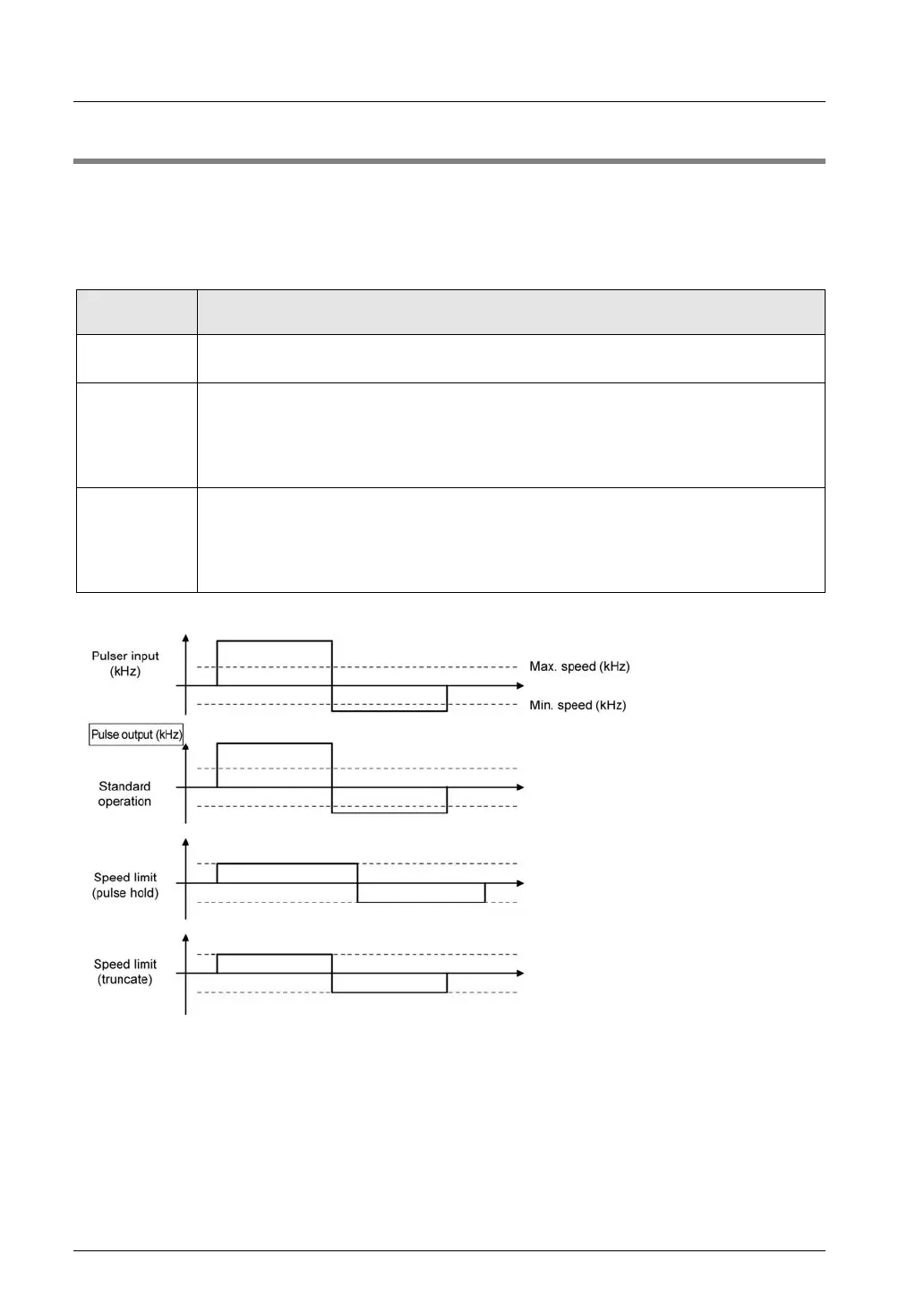 Pulser input (kHz)

Max. speed (kHz)

Min. speed (kHz)

Pulse output (kHz)

Standard operation

Speed limit (pulse hold)

Speed limit (truncate)